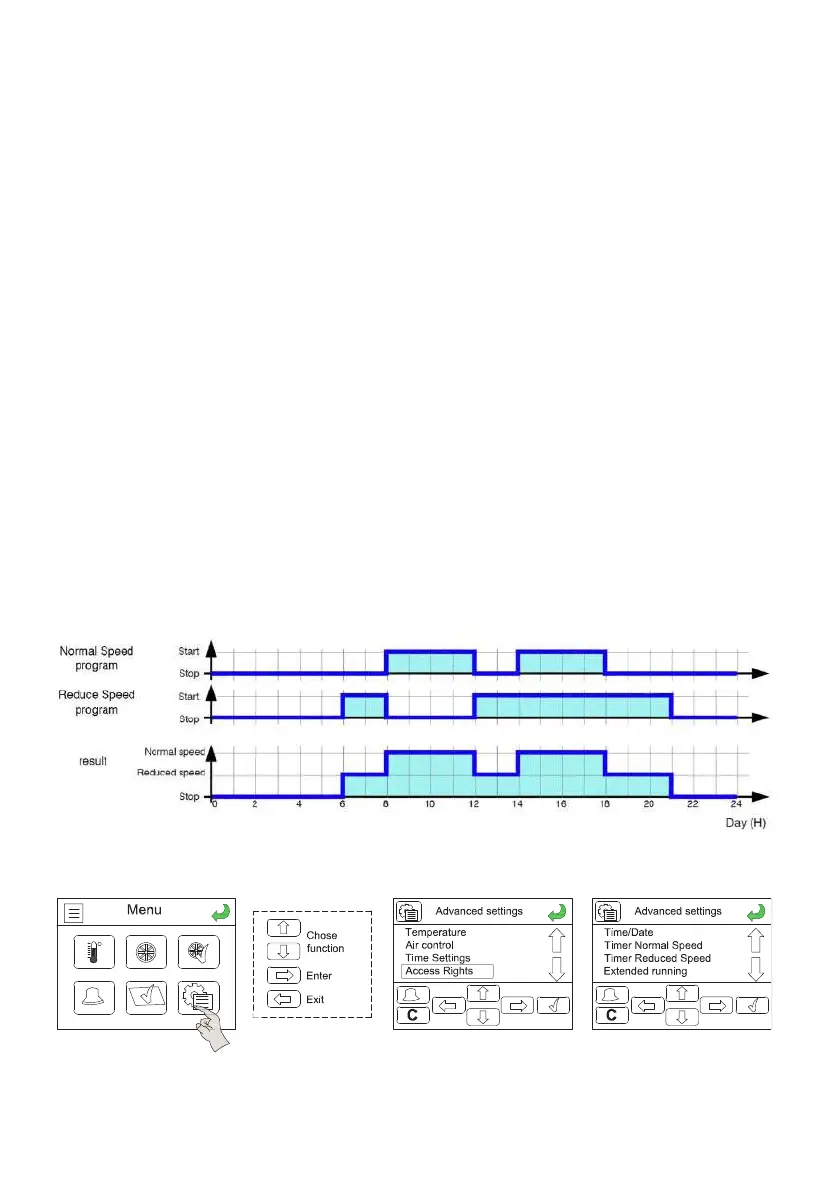 Normal Speed program
Start
Stop

Reduce Speed program
Start
Stop

result
Normal speed
Reduced speed
Stop
0 2 4 6 8 10 12 14 16 18 20 22 24
Day (H)

Menu

Chose function
Enter
Exit

Advanced settings
Temperature
Air control
Time Settings
Access Rights
C

Advanced settings
Time/Date
Timer Normal Speed
Timer Reduced Speed
Extended running
C